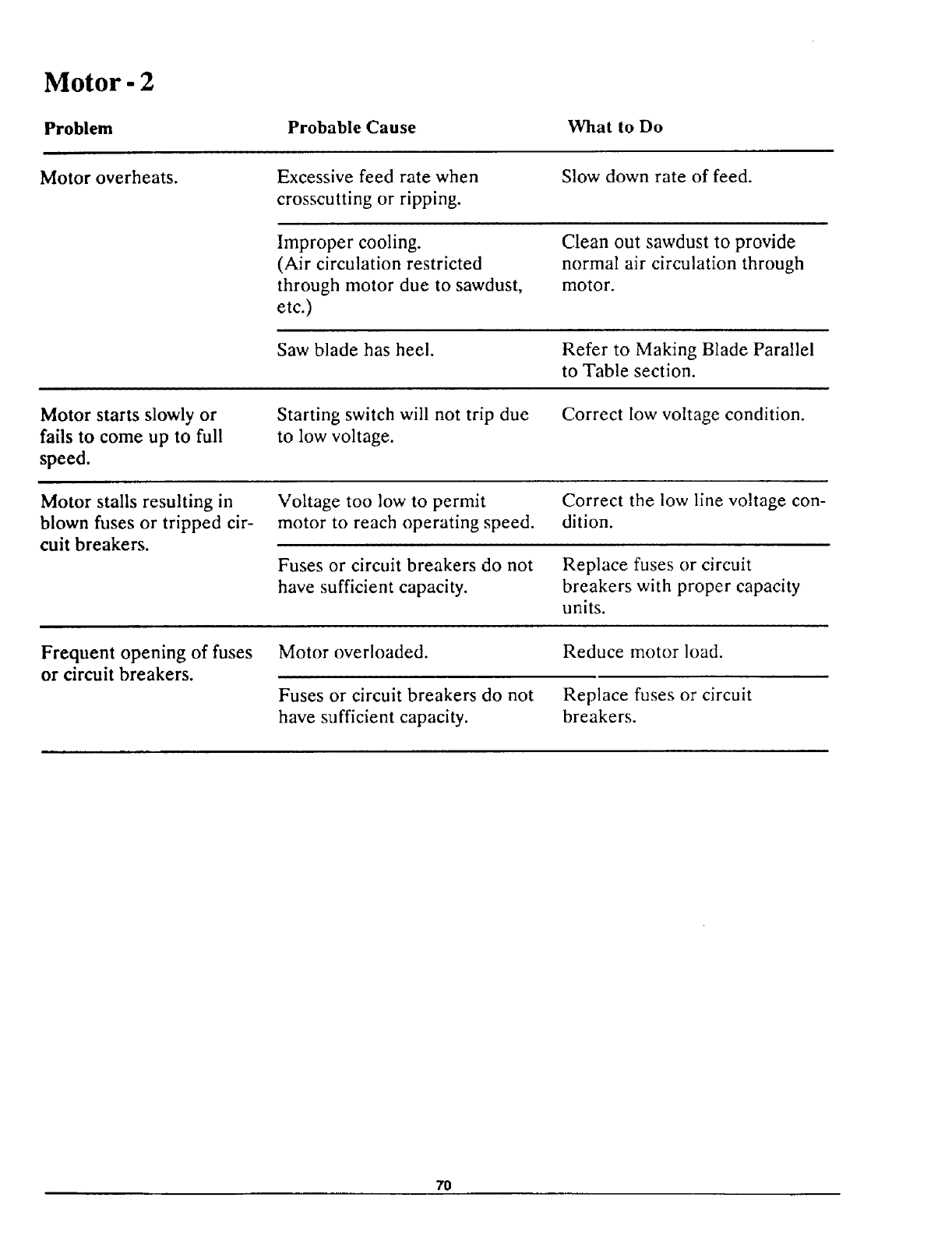 Motor - 2

| Problem | Probable Cause | What to Do |
|---|---|---|
| Motor overheats. | Excessive feed rate when crosscutting or ripping. | Slow down rate of feed. |
| | Improper cooling. (Air circulation restricted through motor due to sawdust, etc.) | Clean out sawdust to provide normal air circulation through motor. |
| | Saw blade has heel. | Refer to Making Blade Parallel to Table section. |
| Motor starts slowly or fails to come up to full speed. | Starting switch will not trip due to low voltage. | Correct low voltage condition. |
| Motor stalls resulting in blown fuses or tripped circuit breakers. | Voltage too low to permit motor to reach operating speed. | Correct the low line voltage condition. |
| | Fuses or circuit breakers do not have sufficient capacity. | Replace fuses or circuit breakers with proper capacity units. |
| Frequent opening of fuses or circuit breakers. | Motor overloaded. | Reduce motor load. |
| | Fuses or circuit breakers do not have sufficient capacity. | Replace fuses or circuit breakers. |

70